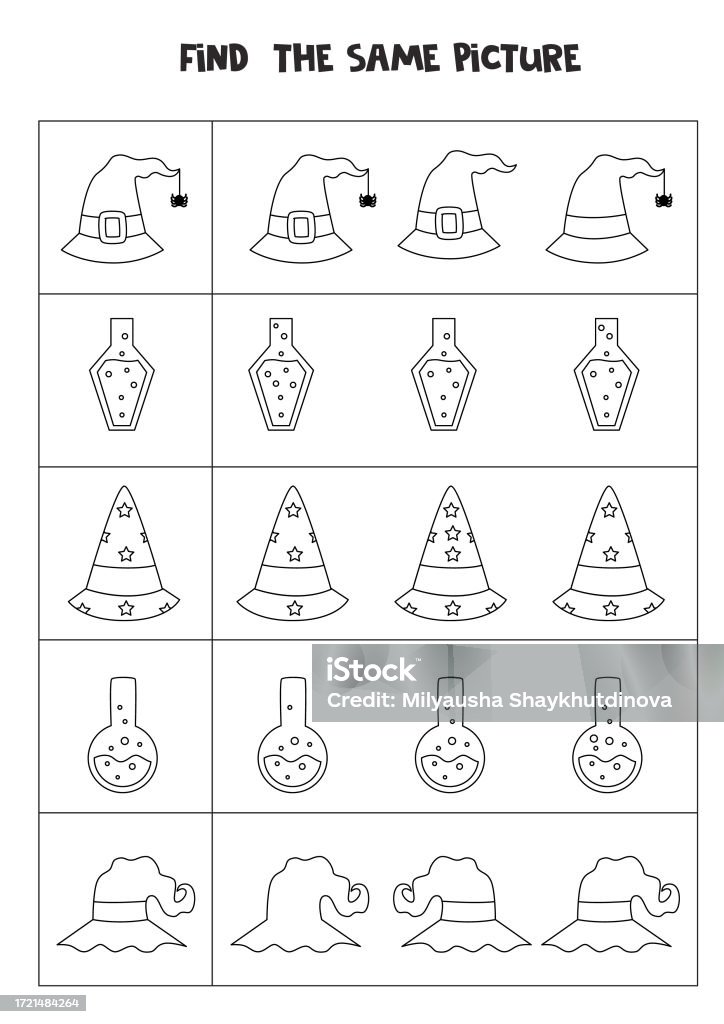 FIND THE SAME PICTURE

1721484264

iStock
Credit: Milyausha Shaykhutdinova